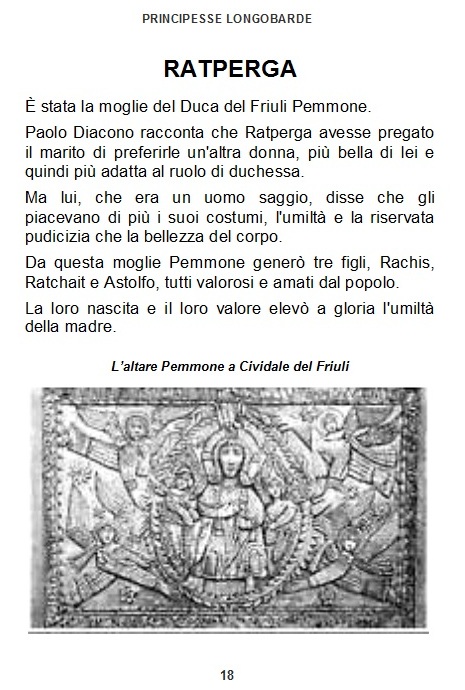 PRINCIPESSE LONGOBARDE

RATPERGA

È stata la moglie del Duca del Friuli Pemmone.

Paolo Diacono racconta che Ratperga avesse pregato il marito di preferirle un'altra donna, più bella di lei e quindi più adatta al ruolo di duchessa.

Ma lui, che era un uomo saggio, disse che gli piacevano di più i suoi costumi, l'umiltà e la riservata pudicizia che la bellezza del corpo.

Da questa moglie Pemmone generò tre figli, Rachis, Ratchait e Astolfo, tutti valorosi e amati dal popolo.

La loro nascita e il loro valore elevò a gloria l'umiltà della madre.

L'altare Pemmone a Cividale del Friuli

18